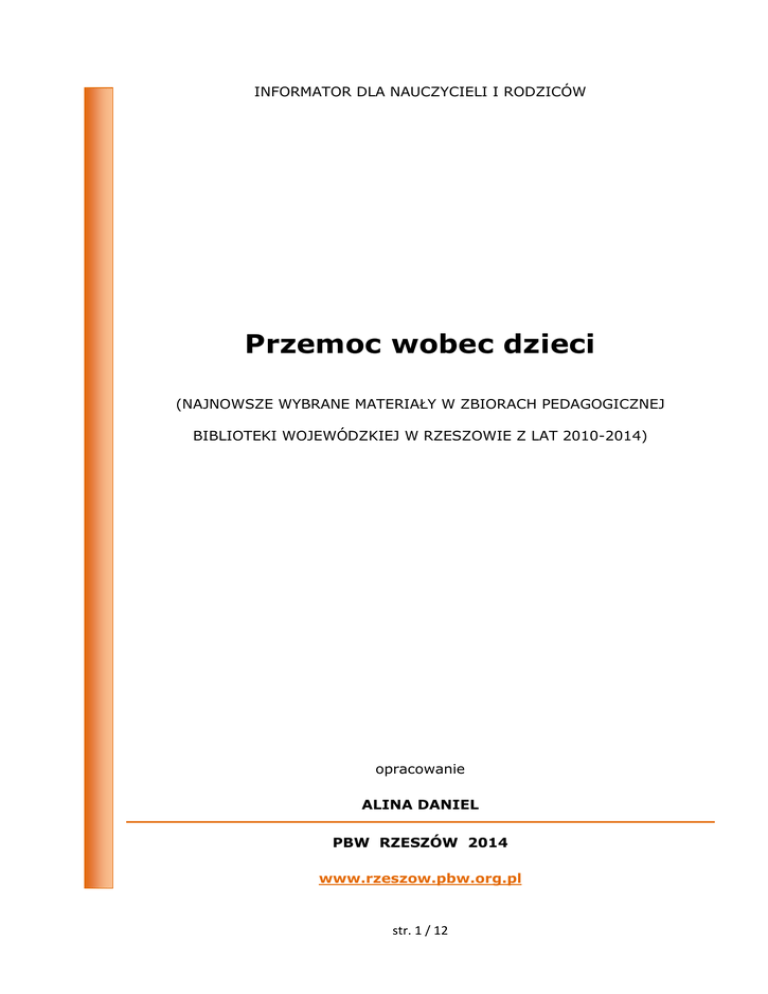 INFORMATOR DLA NAUCZYCIELI I RODZICÓW

Przemoc wobec dzieci

(NAJNOWSZE WYBRANE MATERIAŁY W ZBIORACH PEDAGOGICZNEJ BIBLIOTEKI WOJEWÓDZKIEJ W RZESZOWIE Z LAT 2010-2014)

opracowanie

ALINA DANIEL

PBW RZESZÓW 2014

www.rzeszow.pbw.org.pl

str. 1 / 12